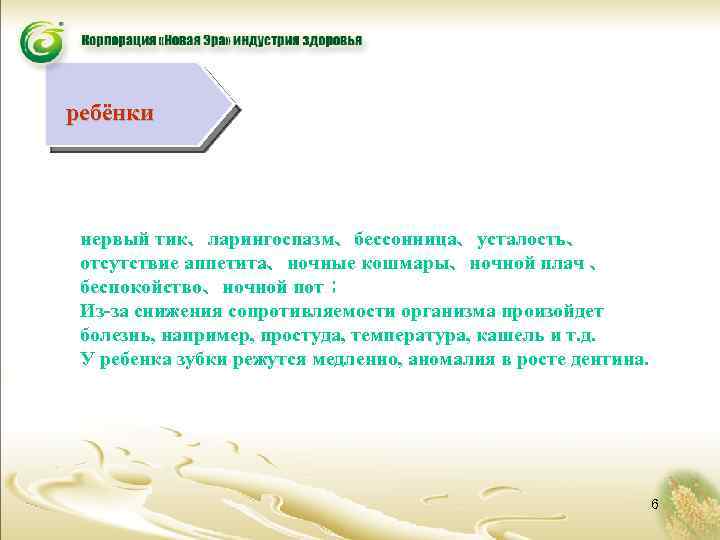 Корпорация «Новая Эра» индустрия здоровья

ребёнки

нервый тик、 ларингоспазм、 бессонница、 усталость、 отсутствие аппетита、 ночные кошмары、 ночной плач 、 беспокойство、 ночной пот ;
Из-за снижения сопротивляемости организма произойдет болезнь, например, простуда, температура, кашель и т.д.
У ребенка зубки режутся медленно, аномалия в росте дентина.

6